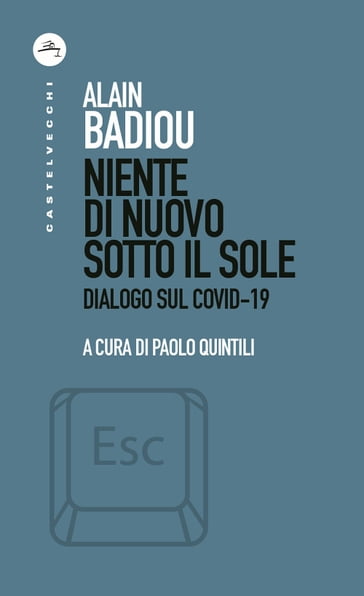 CASTELVECCHI

ALAIN
BADIOU

NIENTE
DI NUOVO
SOTTO IL SOLE

DIALOGO SUL COVID-19

A CURA DI PAOLO QUINTILI

Esc